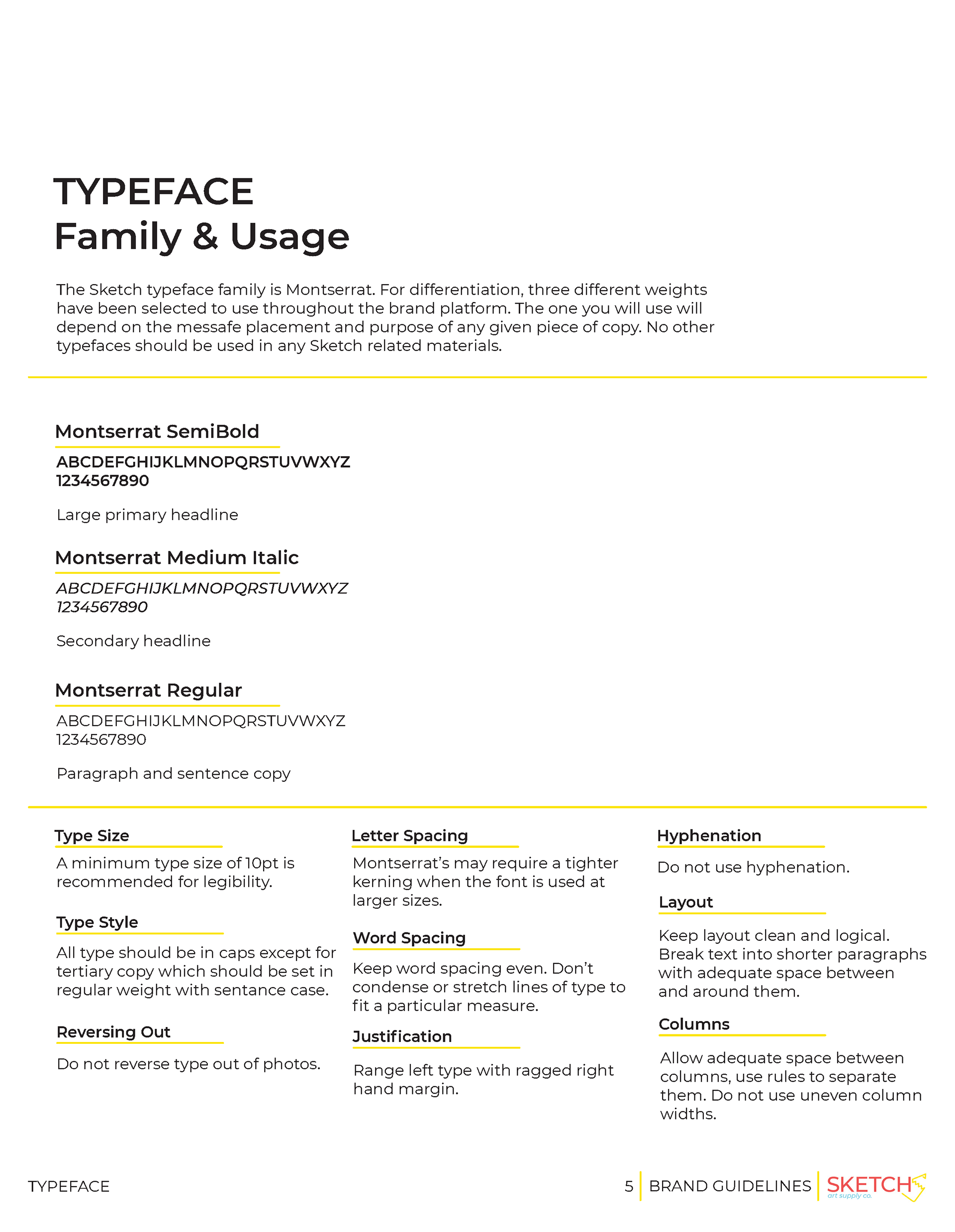 TYPEFACE
Family & Usage

The Sketch typeface family is Montserrat. For differentiation, three different weights have been selected to use throughout the brand platform. The one you will use will depend on the messafe placement and purpose of any given piece of copy. No other typefaces should be used in any Sketch related materials.

Montserrat SemiBold

ABCDEFGHIJKLMNOPQRSTUVWXYZ
1234567890

Large primary headline

Montserrat Medium Italic

ABCDEFGHIJKLMNOPQRSTUVWXYZ
1234567890

Secondary headline

Montserrat Regular

ABCDEFGHIJKLMNOPQRSTUVWXYZ
1234567890

Paragraph and sentence copy

Type Size

A minimum type size of 10pt is recommended for legibility.

Type Style

All type should be in caps except for tertiary copy which should be set in regular weight with sentance case.

Reversing Out

Do not reverse type out of photos.

Letter Spacing

Montserrat's may require a tighter kerning when the font is used at larger sizes.

Word Spacing

Keep word spacing even. Don't condense or stretch lines of type to fit a particular measure.

Justification

Range left type with ragged right hand margin.

Hyphenation

Do not use hyphenation.

Layout

Keep layout clean and logical. Break text into shorter paragraphs with adequate space between and around them.

Columns

Allow adequate space between columns, use rules to separate them. Do not use uneven column widths.

TYPEFACE

5 BRAND GUIDELINES SKETCH art supply co.